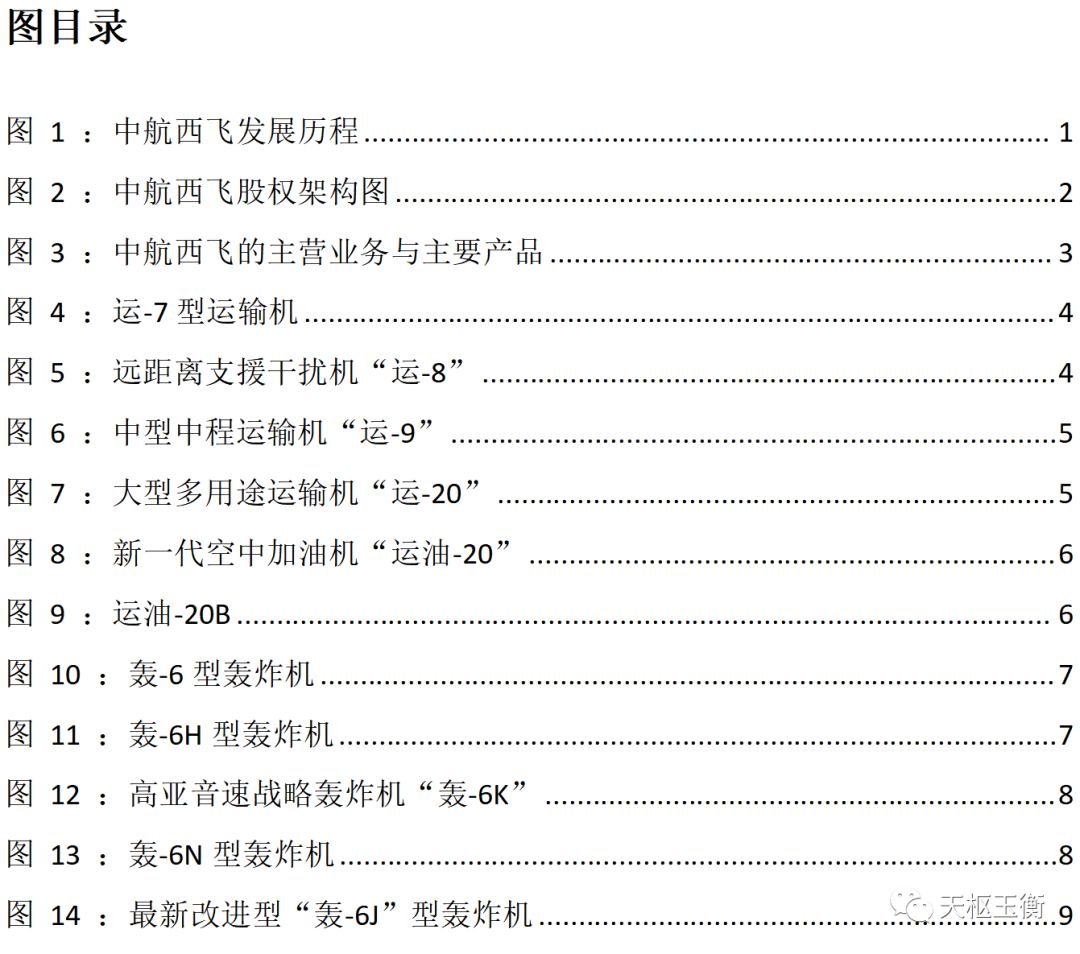 图目录

图1：中航西飞发展历程 1

图2：中航西飞股权架构图 2

图3：中航西飞的主营业务与主要产品 3

图4：运-7型运输机 4

图5：远距离支援干扰机“运-8” 4

图6：中型中程运输机“运-9” 5

图7：大型多用途运输机“运-20” 5

图8：新一代空中加油机“运油-20” 6

图9：运油-20B 6

图10：轰-6型轰炸机 7

图11：轰-6H型轰炸机 7

图12：高亚音速战略轰炸机“轰-6K” 8

图13：轰-6N型轰炸机 8

图14：最新改进型“轰-6J”型轰炸机 9

天枢玉衡